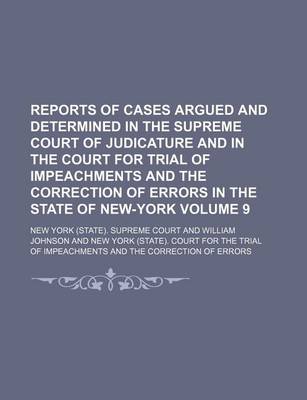 REPORTS OF CASES ARGUED AND DETERMINED IN THE SUPREME COURT OF JUDICATURE AND IN THE COURT FOR TRIAL OF IMPEACHMENTS AND THE CORRECTION OF ERRORS IN THE STATE OF NEW-YORK VOLUME 9

NEW YORK (STATE). SUPREME COURT AND WILLIAM JOHNSON AND NEW YORK (STATE). COURT FOR THE TRIAL OF IMPEACHMENTS AND THE CORRECTION OF ERRORS